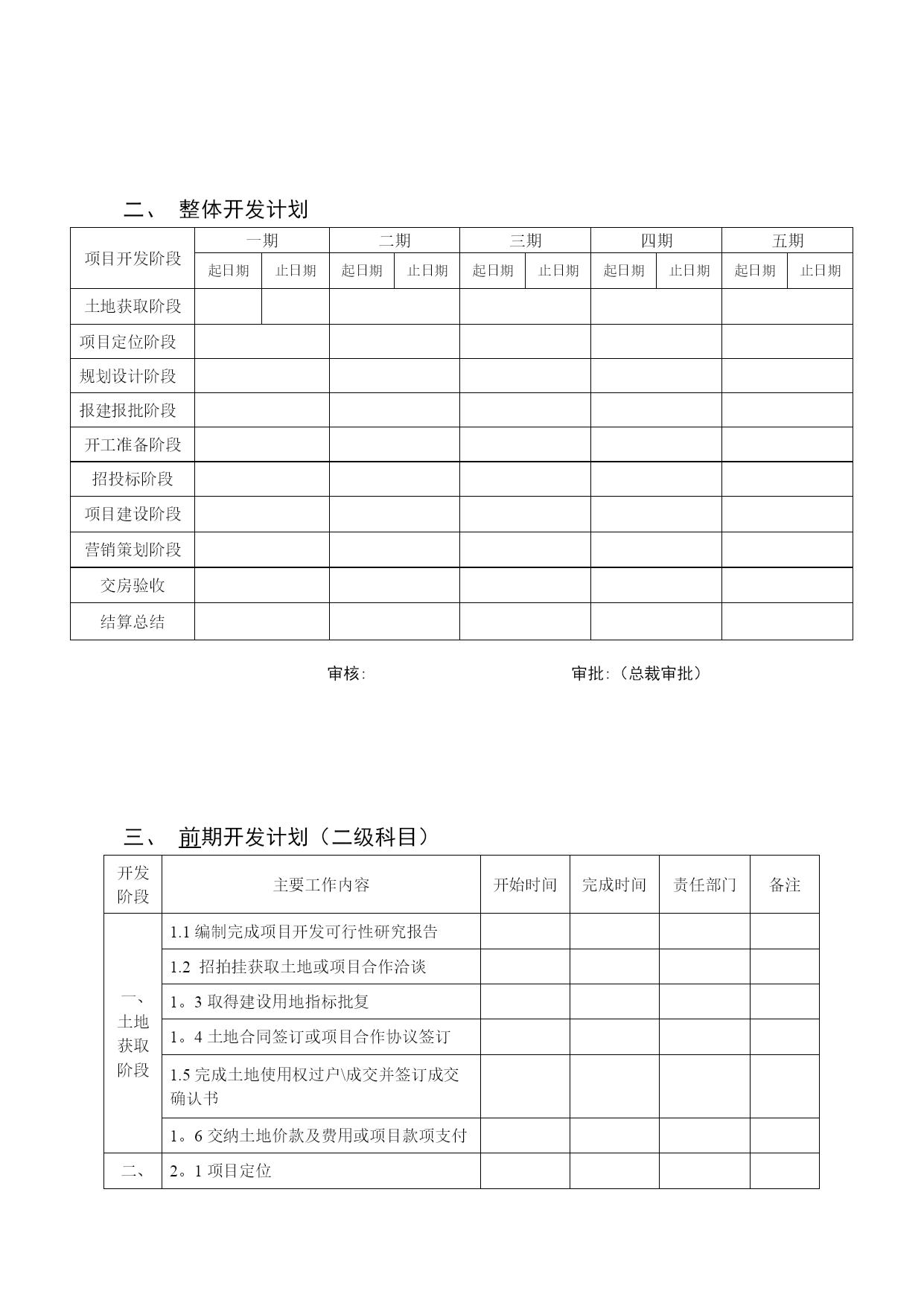 二、 整体开发计划

| 项目开发阶段 | 一期 | | 二期 | | 三期 | | 四期 | | 五期 | |
|---|---|---|---|---|---|---|---|---|---|---|
| | 起日期 | 止日期 | 起日期 | 止日期 | 起日期 | 止日期 | 起日期 | 止日期 | 起日期 | 止日期 |
| 土地获取阶段 | | | | | | | | | | |
| 项目定位阶段 | | | | | | | | | | |
| 规划设计阶段 | | | | | | | | | | |
| 报建报批阶段 | | | | | | | | | | |
| 开工准备阶段 | | | | | | | | | | |
| 招投标阶段 | | | | | | | | | | |
| 项目建设阶段 | | | | | | | | | | |
| 营销策划阶段 | | | | | | | | | | |
| 交房验收 | | | | | | | | | | |
| 结算总结 | | | | | | | | | | |

审核: 审批:（总裁审批）

三、 前期开发计划（二级科目）

| 开发阶段 | 主要工作内容 | 开始时间 | 完成时间 | 责任部门 | 备注 |
|---|---|---|---|---|---|
| 一、土地获取阶段 | 1.1 编制完成项目开发可行性研究报告 | | | | |
| | 1.2 招拍挂获取土地或项目合作洽谈 | | | | |
| | 1。3 取得建设用地指标批复 | | | | |
| | 1。4 土地合同签订或项目合作协议签订 | | | | |
| | 1.5 完成土地使用权过户\成交并签订成交确认书 | | | | |
| | 1。6 交纳土地价款及费用或项目款项支付 | | | | |
| 二、 | 2。1 项目定位 | | | | |